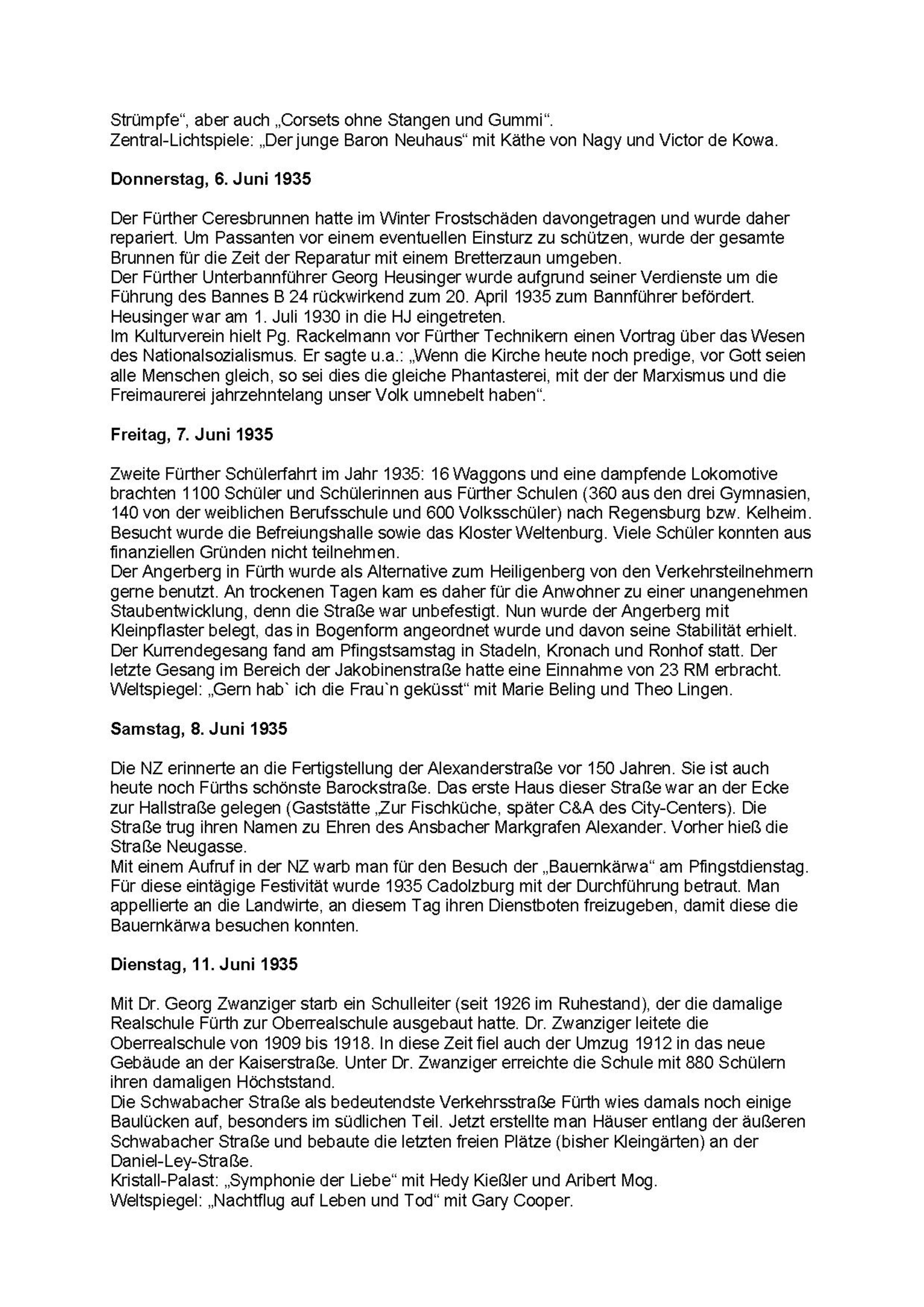 Strümpfe“, aber auch „Corsets ohne Stangen und Gummi“.
Zentral-Lichtspiele: „Der junge Baron Neuhaus“ mit Käthe von Nagy und Victor de Kowa.

**Donnerstag, 6. Juni 1935**

Der Fürther Ceresbrunnen hatte im Winter Frostschäden davongetragen und wurde daher repariert. Um Passanten vor einem eventuellen Einsturz zu schützen, wurde der gesamte Brunnen für die Zeit der Reparatur mit einem Bretterzaun umgeben.
Der Fürther Unterbannführer Georg Heusinger wurde aufgrund seiner Verdienste um die Führung des Bannes B 24 rückwirkend zum 20. April 1935 zum Bannführer befördert. Heusinger war am 1. Juli 1930 in die HJ eingetreten.
Im Kulturverein hielt Pg. Rackelmann vor Fürther Technikern einen Vortrag über das Wesen des Nationalsozialismus. Er sagte u.a.: „Wenn die Kirche heute noch predige, vor Gott seien alle Menschen gleich, so sei dies die gleiche Phantasterei, mit der der Marxismus und die Freimaurerei jahrzehntelang unser Volk umnebelt haben“.

**Freitag, 7. Juni 1935**

Zweite Fürther Schülerfahrt im Jahr 1935: 16 Waggons und eine dampfende Lokomotive brachten 1100 Schüler und Schülerinnen aus Fürther Schulen (360 aus den drei Gymnasien, 140 von der weiblichen Berufsschule und 600 Volksschüler) nach Regensburg bzw. Kelheim. Besucht wurde die Befreiungshalle sowie das Kloster Weltenburg. Viele Schüler konnten aus finanziellen Gründen nicht teilnehmen.
Der Angerberg in Fürth wurde als Alternative zum Heiligenberg von den Verkehrsteilnehmern gerne benutzt. An trockenen Tagen kam es daher für die Anwohner zu einer unangenehmen Staubentwicklung, denn die Straße war unbefestigt. Nun wurde der Angerberg mit Kleinpflaster belegt, das in Bogenform angeordnet wurde und davon seine Stabilität erhielt.
Der Kurrendegesang fand am Pfingstsamstag in Stadeln, Kronach und Ronhof statt. Der letzte Gesang im Bereich der Jakobinenstraße hatte eine Einnahme von 23 RM erbracht.
Weltspiegel: „Gern hab` ich die Frau`n geküsst“ mit Marie Beling und Theo Lingen.

**Samstag, 8. Juni 1935**

Die NZ erinnerte an die Fertigstellung der Alexanderstraße vor 150 Jahren. Sie ist auch heute noch Fürths schönste Barockstraße. Das erste Haus dieser Straße war an der Ecke zur Hallstraße gelegen (Gaststätte „Zur Fischküche, später C&A des City-Centers). Die Straße trug ihren Namen zu Ehren des Ansbacher Markgrafen Alexander. Vorher hieß die Straße Neugasse.
Mit einem Aufruf in der NZ warb man für den Besuch der „Bauernkärwa“ am Pfingstdienstag. Für diese eintägige Festivität wurde 1935 Cadolzburg mit der Durchführung betraut. Man appellierte an die Landwirte, an diesem Tag ihren Dienstboten freizugeben, damit diese die Bauernkärwa besuchen konnten.

**Dienstag, 11. Juni 1935**

Mit Dr. Georg Zwanziger starb ein Schulleiter (seit 1926 im Ruhestand), der die damalige Realschule Fürth zur Oberrealschule ausgebaut hatte. Dr. Zwanziger leitete die Oberrealschule von 1909 bis 1918. In diese Zeit fiel auch der Umzug 1912 in das neue Gebäude an der Kaiserstraße. Unter Dr. Zwanziger erreichte die Schule mit 880 Schülern ihren damaligen Höchststand.
Die Schwabacher Straße als bedeutendste Verkehrsstraße Fürth wies damals noch einige Baulücken auf, besonders im südlichen Teil. Jetzt erstellte man Häuser entlang der äußeren Schwabacher Straße und bebaute die letzten freien Plätze (bisher Kleingärten) an der Daniel-Ley-Straße.
Kristall-Palast: „Symphonie der Liebe“ mit Hedy Kießler und Aribert Mog.
Weltspiegel: „Nachtflug auf Leben und Tod“ mit Gary Cooper.